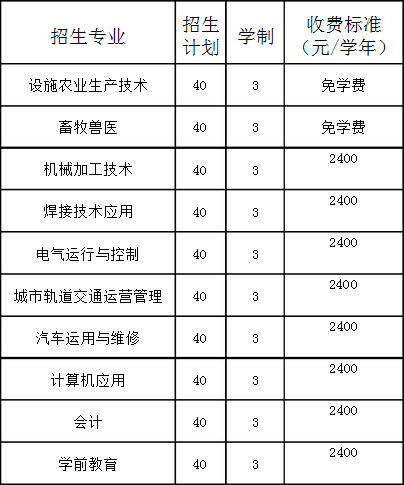 | 招生专业 | 招生计划 | 学制 | 收费标准（元/学年） |
|---|---|---|---|
| 设施农业生产技术 | 40 | 3 | 免学费 |
| 畜牧兽医 | 40 | 3 | 免学费 |
| 机械加工技术 | 40 | 3 | 2400 |
| 焊接技术应用 | 40 | 3 | 2400 |
| 电气运行与控制 | 40 | 3 | 2400 |
| 城市轨道交通运营管理 | 40 | 3 | 2400 |
| 汽车运用与维修 | 40 | 3 | 2400 |
| 计算机应用 | 40 | 3 | 2400 |
| 会计 | 40 | 3 | 2400 |
| 学前教育 | 40 | 3 | 2400 |